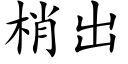 梢出